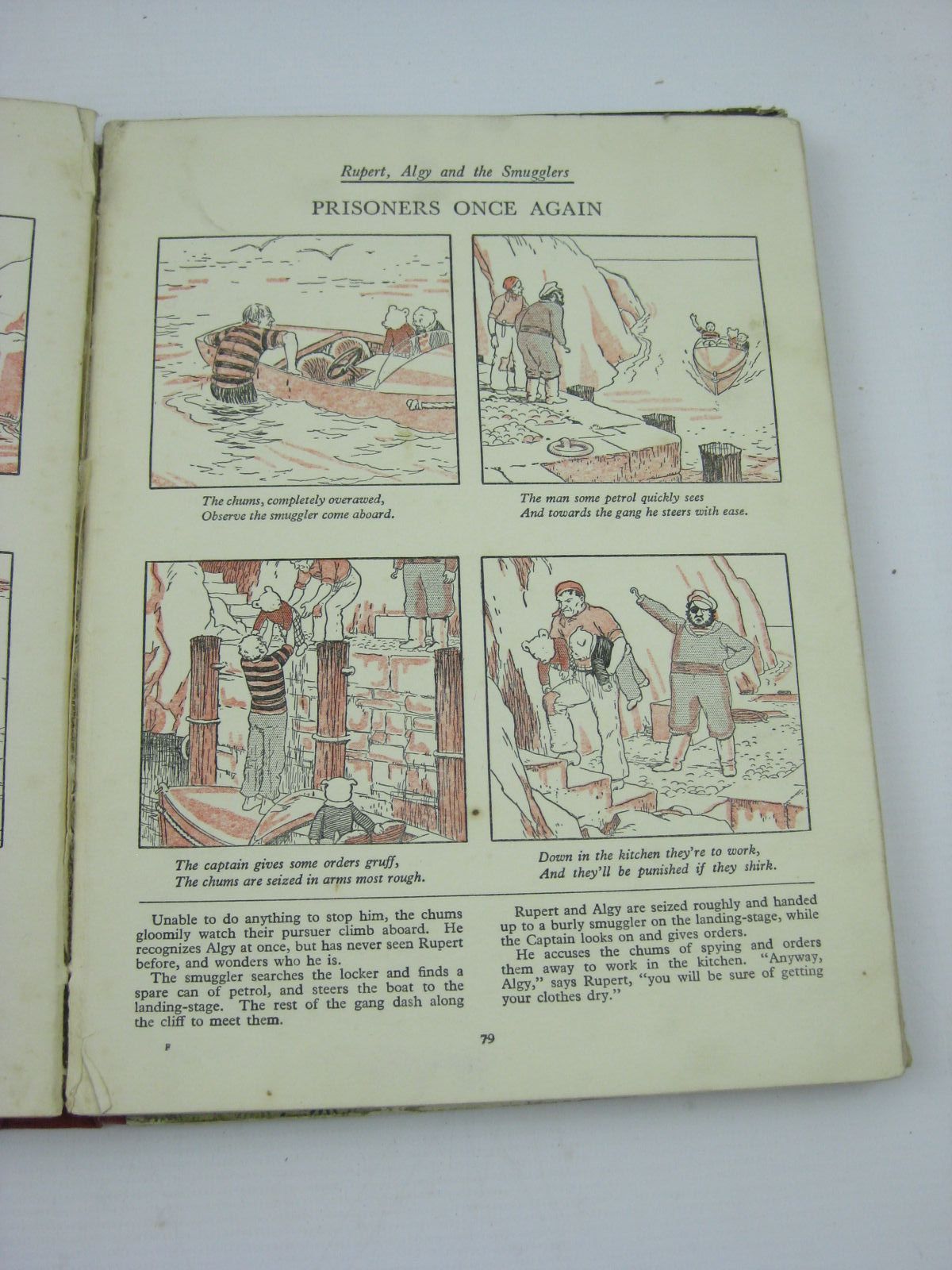 Rupert, Algy and the Smugglers

PRISONERS ONCE AGAIN

The chums, completely overawed,
Observe the smuggler come aboard.

The man some petrol quickly sees
And towards the gang he steers with ease.

The captain gives some orders gruff,
The chums are seized in arms most rough.

Down in the kitchen they're to work,
And they'll be punished if they shirk.

Unable to do anything to stop him, the chums gloomily watch their pursuer climb aboard. He recognizes Algy at once, but has never seen Rupert before, and wonders who he is.

The smuggler searches the locker and finds a spare can of petrol, and steers the boat to the landing-stage. The rest of the gang dash along the cliff to meet them.

Rupert and Algy are seized roughly and handed up to a burly smuggler on the landing-stage, while the Captain looks on and gives orders.

He accuses the chums of spying and orders them away to work in the kitchen. "Anyway, Algy," says Rupert, "you will be sure of getting your clothes dry."

F

79